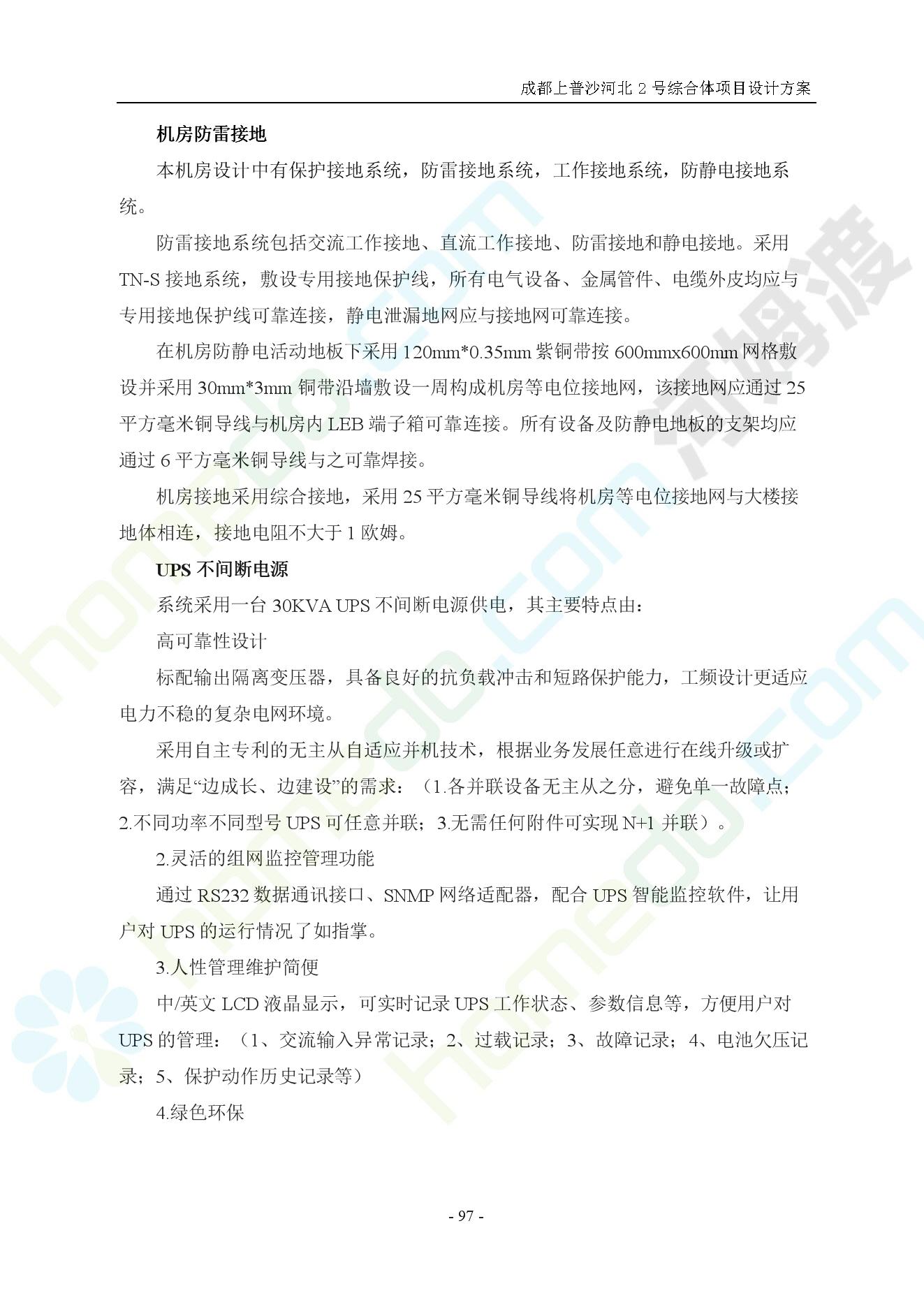 成都上普沙河北 2 号综合体项目设计方案

机房防雷接地

本机房设计中有保护接地系统，防雷接地系统，工作接地系统，防静电接地系统。

防雷接地系统包括交流工作接地、直流工作接地、防雷接地和静电接地。采用 TN-S 接地系统，敷设专用接地保护线，所有电气设备、金属管件、电缆外皮均应与专用接地保护线可靠连接，静电泄漏地网应与接地网可靠连接。

在机房防静电活动地板下采用 120mm*0.35mm 紫铜带按 600mmx600mm 网格敷设并采用 30mm*3mm 铜带沿墙敷设一周构成机房等电位接地网，该接地网应通过 25 平方毫米铜导线与机房内 LEB 端子箱可靠连接。所有设备及防静电地板的支架均应通过 6 平方毫米铜导线与之可靠焊接。

机房接地采用综合接地，采用 25 平方毫米铜导线将机房等电位接地网与大楼接地体相连，接地电阻不大于 1 欧姆。

UPS 不间断电源

系统采用一台 30KVA UPS 不间断电源供电，其主要特点由：

高可靠性设计

标配输出隔离变压器，具备良好的抗负载冲击和短路保护能力，工频设计更适应电力不稳的复杂电网环境。

采用自主专利的无主从自适应并机技术，根据业务发展任意进行在线升级或扩容，满足“边成长、边建设”的需求：（1.各并联设备无主从之分，避免单一故障点；2.不同功率不同型号 UPS 可任意并联；3.无需任何附件可实现 N+1 并联）。

2.灵活的组网监控管理功能

通过 RS232 数据通讯接口、SNMP 网络适配器，配合 UPS 智能监控软件，让用户对 UPS 的运行情况了如指掌。

3.人性管理维护简便

中/英文 LCD 液晶显示，可实时记录 UPS 工作状态、参数信息等，方便用户对 UPS 的管理：（1、交流输入异常记录；2、过载记录；3、故障记录；4、电池欠压记录；5、保护动作历史记录等）

4.绿色环保

- 97 -